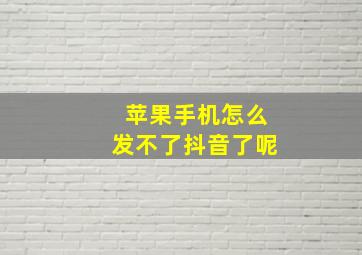 苹果手机怎么
发不了抖音了呢